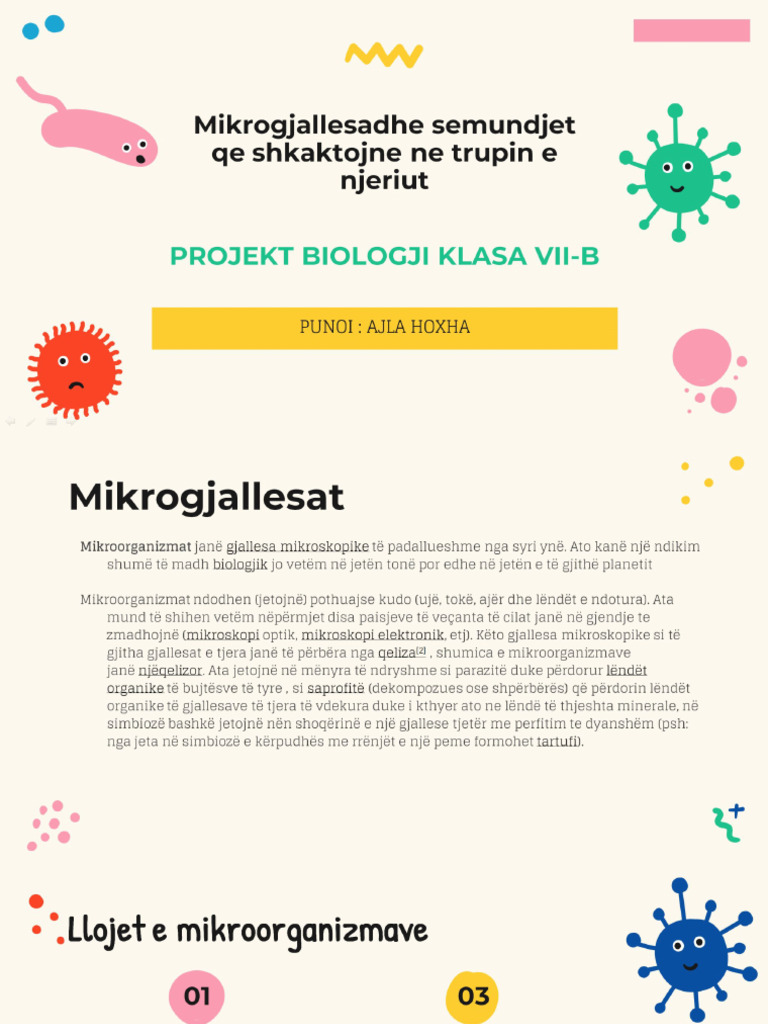 Mikrogjallesadhe semundjet qe shkaktojne ne trupin e njeriut

PROJEKT BIOLOGJI KLASA VII-B

PUNOI : AJLA HOXHA

Mikrogjallesat

Mikroorganizmat janë gjallesa mikroskopike të padallueshme nga syri ynë. Ato kanë një ndikim shumë të madh biologjik jo vetëm në jetën tonë por edhe në jetën e të gjithë planetit

Mikroorganizmat ndodhen (jetojnë) pothuajse kudo (ujë, tokë, ajër dhe lëndët e ndotura). Ata mund të shihen vetëm nëpërmjet disa paisjeve të veçanta të cilat janë në gjendje te zmadhojnë (mikroskopi optik, mikroskopi elektronik, etj). Këto gjallesa mikroskopike si të gjitha gjallesat e tjera janë të përbëra nga qeliza[2] , shumica e mikroorganizmave janë njëqelizor. Ata jetojnë në mënyra të ndryshme si parazitë duke përdorur lëndët organike të bujtësve të tyre , si saprofitë (dekompozues ose shpërbërës) që përdorin lëndët organike të gjallesave të tjera të vdekura duke i kthyer ato ne lëndë të thjeshta minerale, në simbiozë bashkë jetojnë nën shoqërinë e një gjallese tjetër me perfitim te dyanshëm (psh: nga jeta në simbiozë e kërpudhës me rrënjët e një peme formohet tartufi).

Llojet e mikroorganizmave

01

03